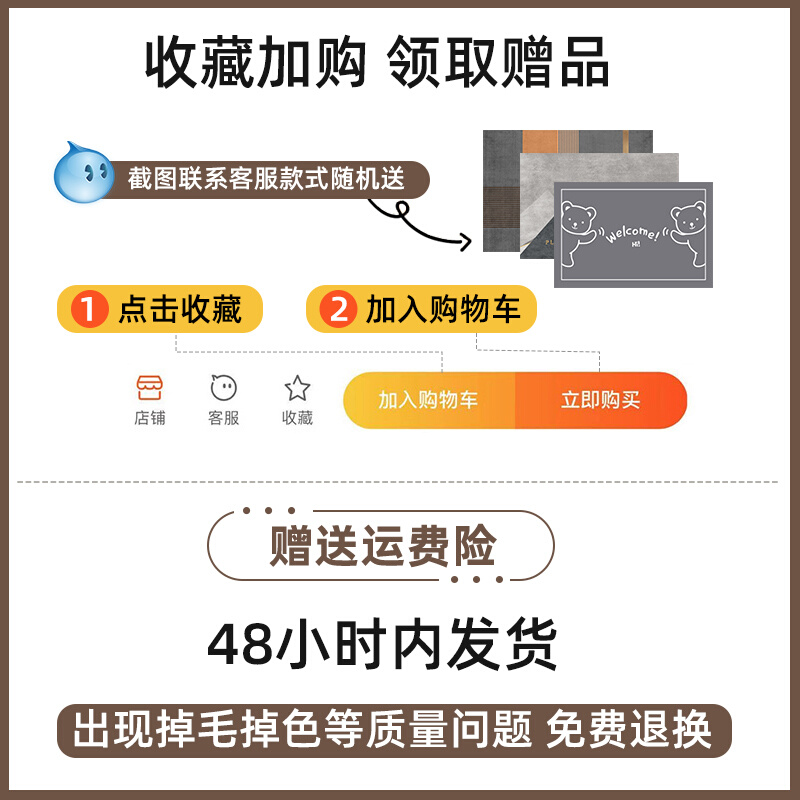 收藏加购 领取赠品

截图联系客服款式随机送

Welcome!
Hi!

1 点击收藏

2 加入购物车

店铺 客服 收藏 加入购物车 立即购买

赠送运费险

48小时内发货

出现掉毛掉色等质量问题 免费退换